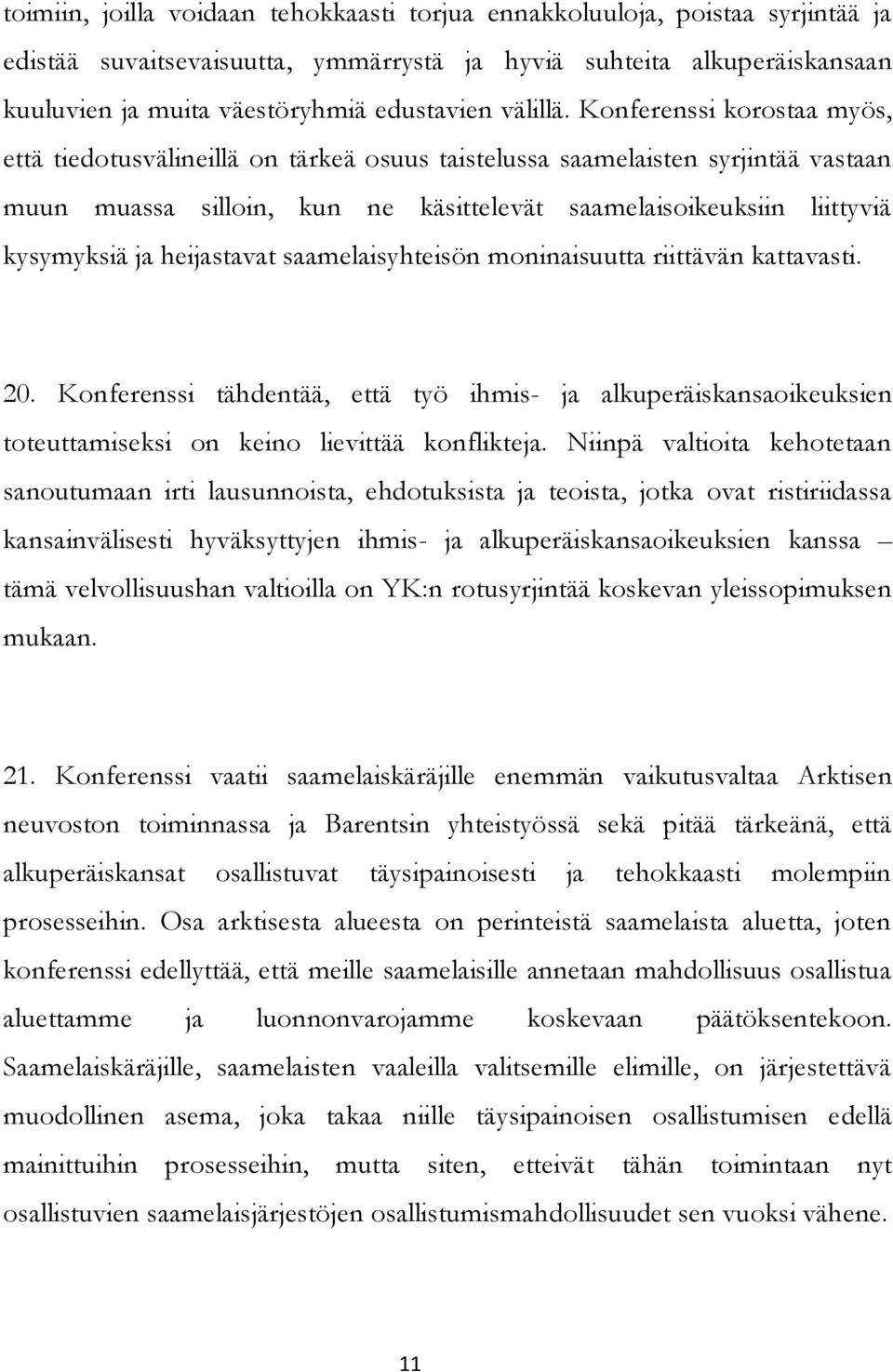 toimiin, joilla voidaan tehokkaasti torjua ennakkoluuloja, poistaa syrjintää ja edistää suvaitsevaisuutta, ymmärrystä ja hyviä suhteita alkuperäiskansaan kuuluvien ja muita väestöryhmiä edustavien välillä. Konferenssi korostaa myös, että tiedotusvälineillä on tärkeä osuus taistelussa saamelaisten syrjintää vastaan muun muassa silloin, kun ne käsittelevät saamelaisoikeuksiin liittyviä kysymyksiä ja heijastavat saamelaisyhteisön moninaisuutta riittävän kattavasti.

20. Konferenssi tähdentää, että työ ihmis- ja alkuperäiskansaoikeuksien toteuttamiseksi on keino lievittää konflikteja. Niinpä valtioita kehotetaan sanoutumaan irti lausunnoista, ehdotuksista ja teoista, jotka ovat ristiriidassa kansainvälisesti hyväksyttyjen ihmis- ja alkuperäiskansaoikeuksien kanssa – tämä velvollisuushan valtioilla on YK:n rotusyrjintää koskevan yleissopimuksen mukaan.

21. Konferenssi vaatii saamelaiskäräjille enemmän vaikutusvaltaa Arktisen neuvoston toiminnassa ja Barentsin yhteistyössä sekä pitää tärkeänä, että alkuperäiskansat osallistuvat täysipainoisesti ja tehokkaasti molempiin prosesseihin. Osa arktisesta alueesta on perinteistä saamelaista aluetta, joten konferenssi edellyttää, että meille saamelaisille annetaan mahdollisuus osallistua aluettamme ja luonnonvarojamme koskevaan päätöksentekoon. Saamelaiskäräjille, saamelaisten vaaleilla valitsemille elimille, on järjestettävä muodollinen asema, joka takaa niille täysipainoisen osallistumisen edellä mainittuihin prosesseihin, mutta siten, etteivät tähän toimintaan nyt osallistuvien saamelaisjärjestöjen osallistumismahdollisuudet sen vuoksi vähene.

11